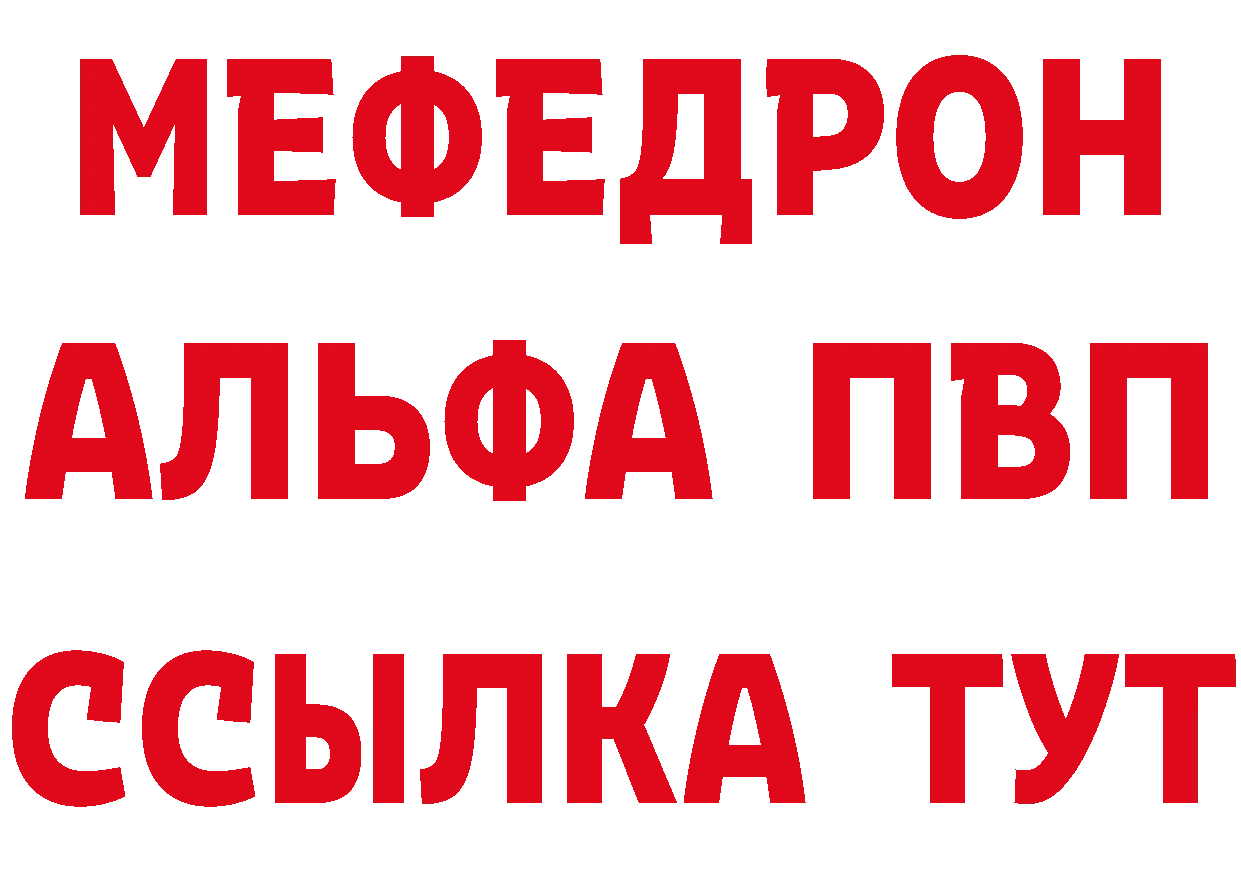 МЕФЕДРОН
АЛЬФА ПВП
ССЫЛКА ТУТ